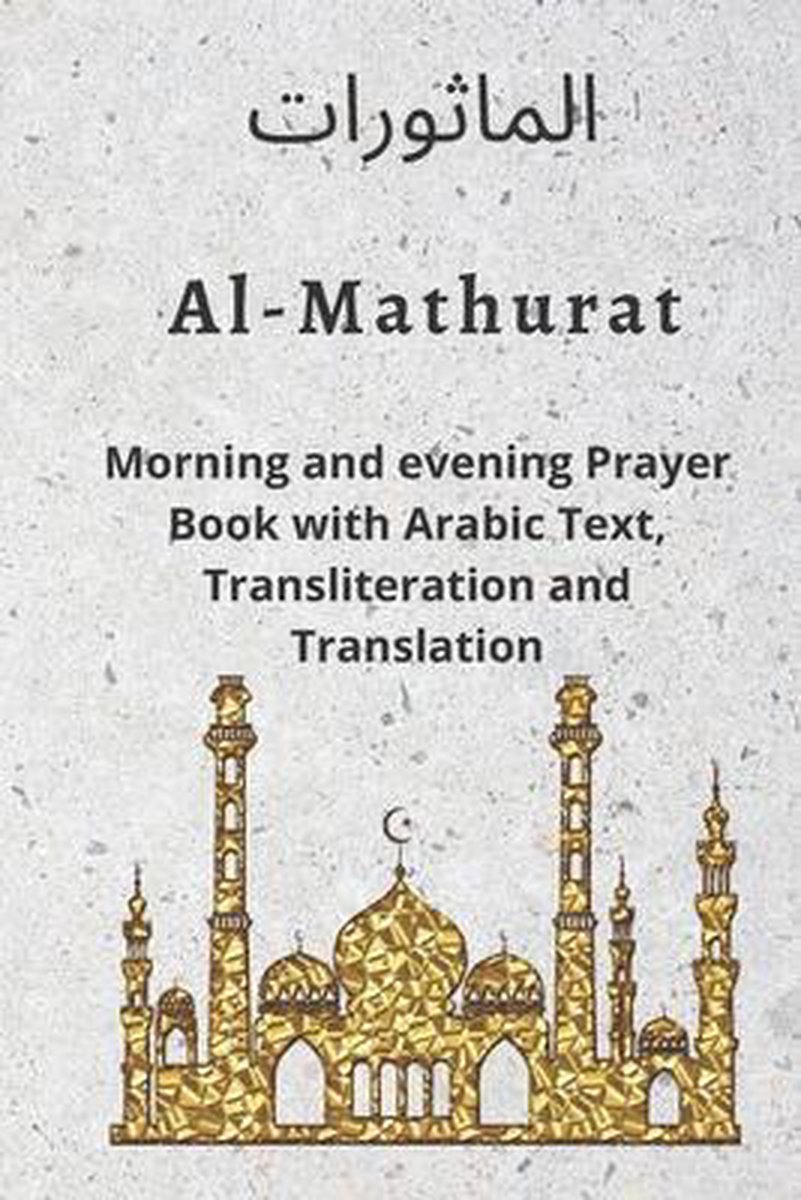 الماثورات

Al-Mathurat

Morning and evening Prayer Book with Arabic Text, Transliteration and Translation